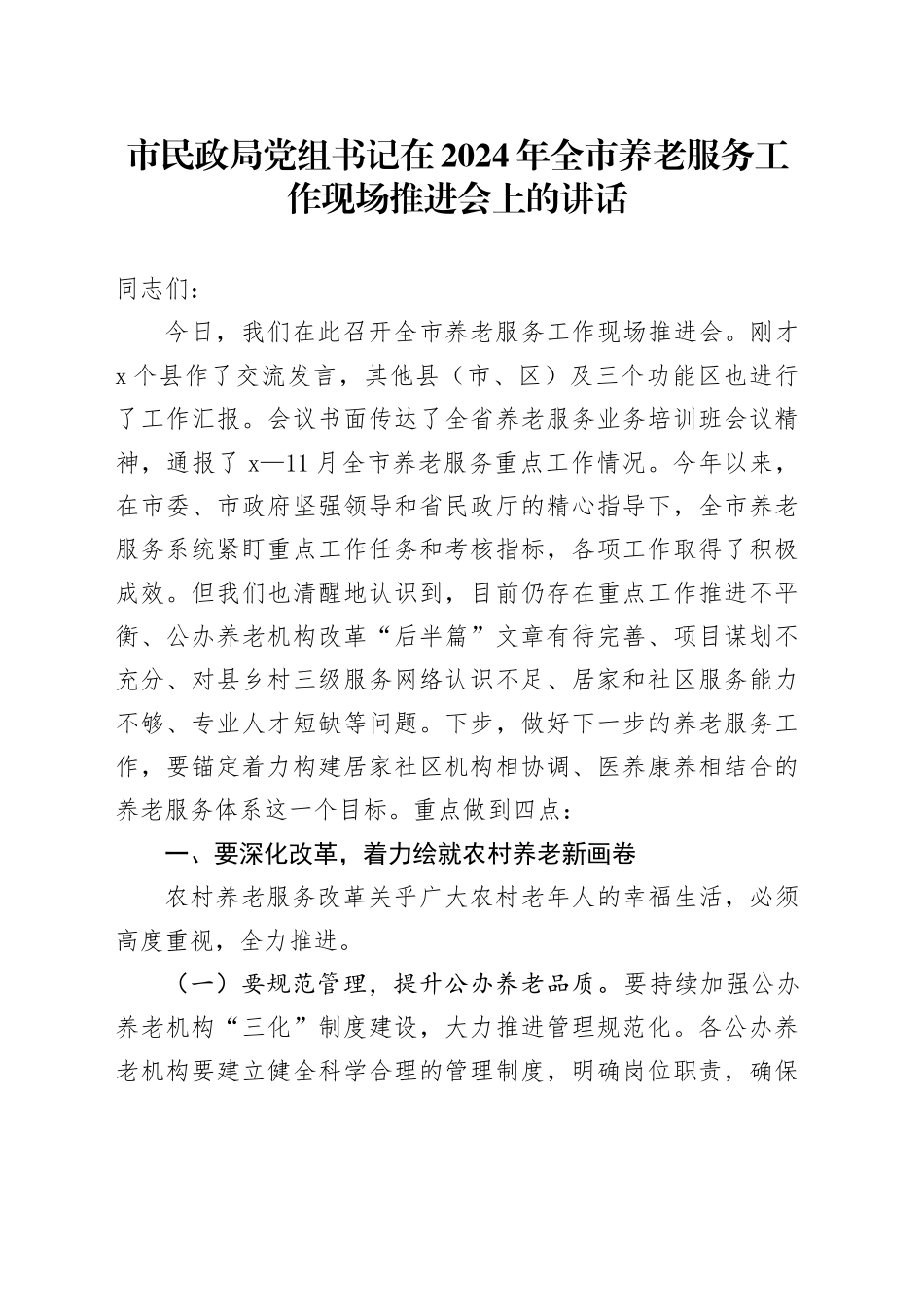 市民政局党组书记在2024年全市养老服务工作现场推进会上的讲话

同志们：

今日，我们在此召开全市养老服务工作现场推进会。刚才x个县作了交流发言，其他县（市、区）及三个功能区也进行了工作汇报。会议书面传达了全省养老服务业务培训班会议精神，通报了x—11月全市养老服务重点工作情况。今年以来，在市委、市政府坚强领导和省民政厅的精心指导下，全市养老服务系统紧盯重点工作任务和考核指标，各项工作取得了积极成效。但我们也清醒地认识到，目前仍存在重点工作推进不平衡、公办养老机构改革“后半篇”文章有待完善、项目谋划不充分、对县乡村三级服务网络认识不足、居家和社区服务能力不够、专业人才短缺等问题。下步，做好下一步的养老服务工作，要锚定着力构建居家社区机构相协调、医养康养相结合的养老服务体系这一个目标。重点做到四点：

一、要深化改革，着力绘就农村养老新画卷

农村养老服务改革关乎广大农村老年人的幸福生活，必须高度重视，全力推进。

（一）要规范管理，提升公办养老品质。要持续加强公办养老机构“三化”制度建设，大力推进管理规范化。各公办养老机构要建立健全科学合理的管理制度，明确岗位职责，确保